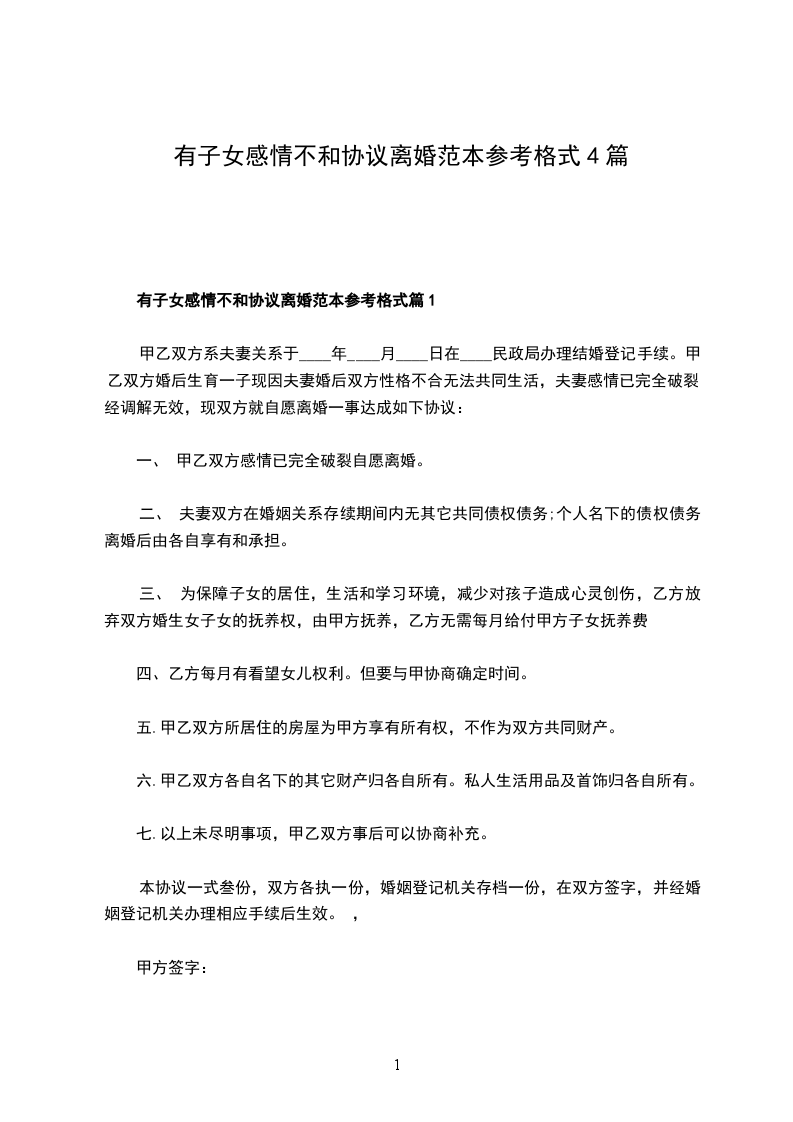 有子女感情不和协议离婚范本参考格式4篇

有子女感情不和协议离婚范本参考格式篇1

甲乙双方系夫妻关系于____年____月____日在____民政局办理结婚登记手续。甲乙双方婚后生育一子现因夫妻婚后双方性格不合无法共同生活，夫妻感情已完全破裂经调解无效，现双方就自愿离婚一事达成如下协议：

一、 甲乙双方感情已完全破裂自愿离婚。

二、 夫妻双方在婚姻关系存续期间内无其它共同债权债务;个人名下的债权债务离婚后由各自享有和承担。

三、 为保障子女的居住，生活和学习环境，减少对孩子造成心灵创伤，乙方放弃双方婚生女子女的抚养权，由甲方抚养，乙方无需每月给付甲方子女抚养费

四、乙方每月有看望女儿权利。但要与甲协商确定时间。

五. 甲乙双方所居住的房屋为甲方享有所有权，不作为双方共同财产。

六. 甲乙双方各自名下的其它财产归各自所有。私人生活用品及首饰归各自所有。

七. 以上未尽明事项，甲乙双方事后可以协商补充。

本协议一式叁份，双方各执一份，婚姻登记机关存档一份，在双方签字，并经婚姻登记机关办理相应手续后生效。 ，

甲方签字：

1